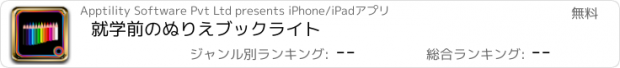 Apptility Software Pvt Ltd presents iPhone/iPadアプリ

無料

就学前のぬりえブックライト

ジャンル別ランキング: --

総合ランキング: --